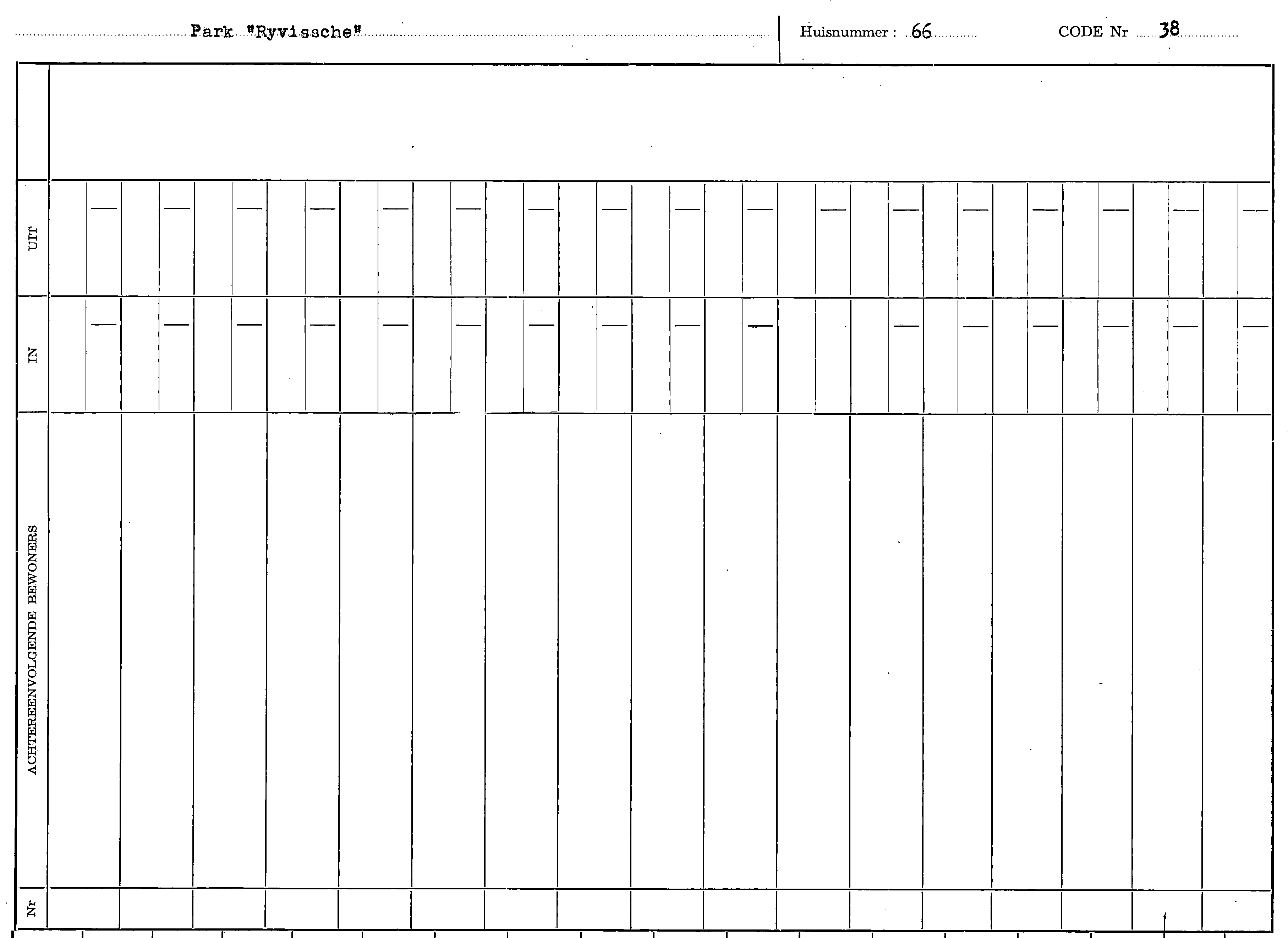 Park "Ryvissche"

Huisnummer : 66

CODE Nr 38

UIT

IN

ACHTEREENVOLGENDE BEWONERS

Nr